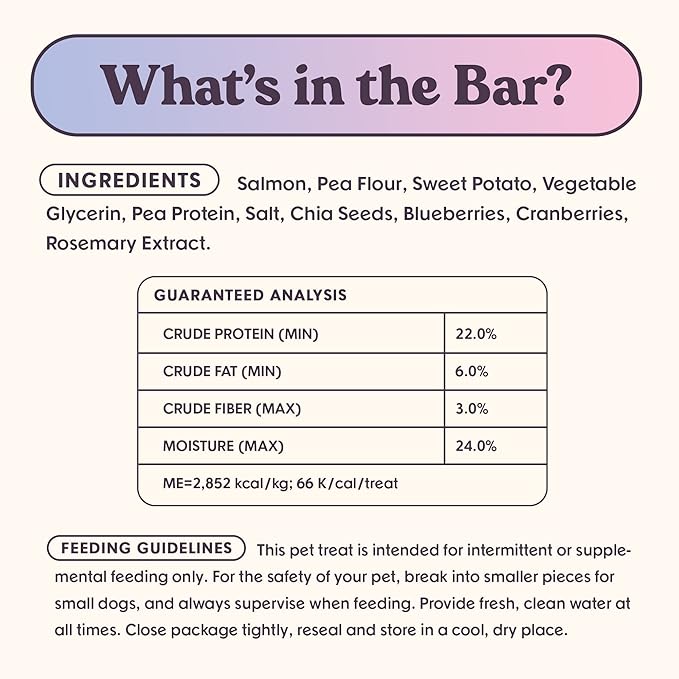 What's in the Bar?

INGREDIENTS Salmon, Pea Flour, Sweet Potato, Vegetable Glycerin, Pea Protein, Salt, Chia Seeds, Blueberries, Cranberries, Rosemary Extract.

| GUARANTEED ANALYSIS | |
|---|---|
| CRUDE PROTEIN (MIN) | 22.0% |
| CRUDE FAT (MIN) | 6.0% |
| CRUDE FIBER (MAX) | 3.0% |
| MOISTURE (MAX) | 24.0% |
| ME=2,852 kcal/kg; 66 K/cal/treat | |

FEEDING GUIDELINES This pet treat is intended for intermittent or supplemental feeding only. For the safety of your pet, break into smaller pieces for small dogs, and always supervise when feeding. Provide fresh, clean water at all times. Close package tightly, reseal and store in a cool, dry place.